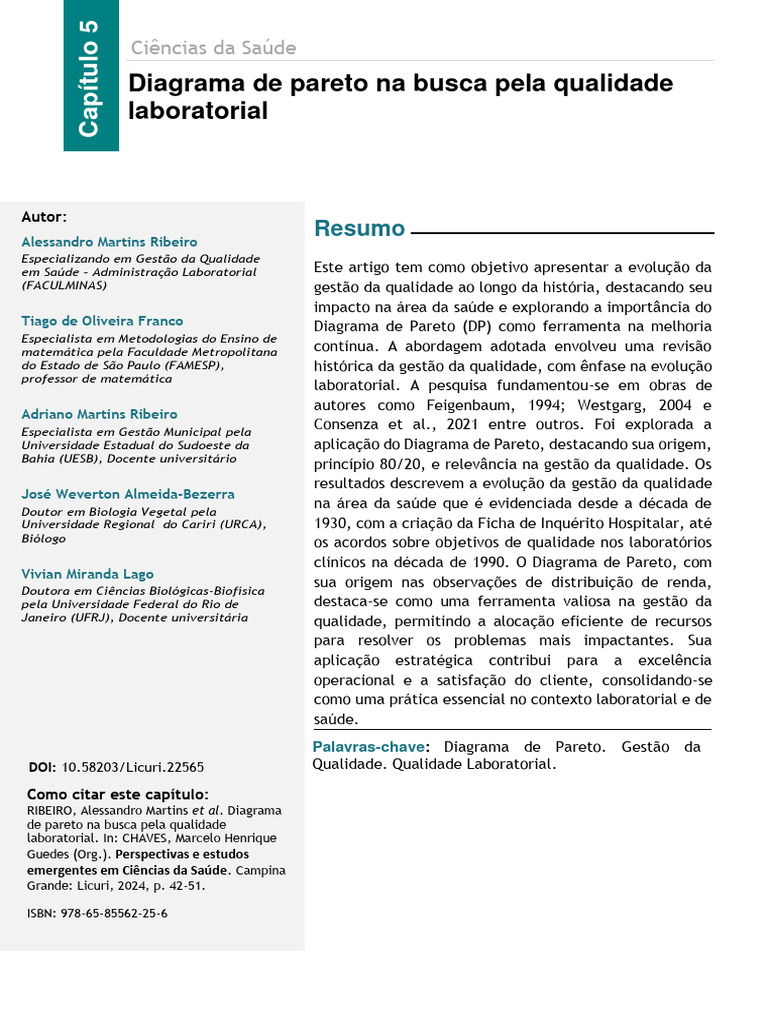 Capítulo 5

Ciências da Saúde

Diagrama de pareto na busca pela qualidade laboratorial

Autor:

Alessandro Martins Ribeiro
Especializando em Gestão da Qualidade em Saúde - Administração Laboratorial (FACULMINAS)

Tiago de Oliveira Franco
Especialista em Metodologias do Ensino de matemática pela Faculdade Metropolitana do Estado de São Paulo (FAMESP), professor de matemática

Adriano Martins Ribeiro
Especialista em Gestão Municipal pela Universidade Estadual do Sudoeste da Bahia (UESB), Docente universitário

José Weverton Almeida-Bezerra
Doutor em Biologia Vegetal pela Universidade Regional do Cariri (URCA), Biólogo

Vivian Miranda Lago
Doutora em Ciências Biológicas-Biofísica pela Universidade Federal do Rio de Janeiro (UFRJ), Docente universitária

DOI: 10.58203/Licuri.22565

Como citar este capítulo:
RIBEIRO, Alessandro Martins et al. Diagrama de pareto na busca pela qualidade laboratorial. In: CHAVES, Marcelo Henrique Guedes (Org.). Perspectivas e estudos emergentes em Ciências da Saúde. Campina Grande: Licuri, 2024, p. 42-51.

ISBN: 978-65-85562-25-6

Resumo

Este artigo tem como objetivo apresentar a evolução da gestão da qualidade ao longo da história, destacando seu impacto na área da saúde e explorando a importância do Diagrama de Pareto (DP) como ferramenta na melhoria contínua. A abordagem adotada envolveu uma revisão histórica da gestão da qualidade, com ênfase na evolução laboratorial. A pesquisa fundamentou-se em obras de autores como Feigenbaum, 1994; Westgarg, 2004 e Consenza et al., 2021 entre outros. Foi explorada a aplicação do Diagrama de Pareto, destacando sua origem, princípio 80/20, e relevância na gestão da qualidade. Os resultados descrevem a evolução da gestão da qualidade na área da saúde que é evidenciada desde a década de 1930, com a criação da Ficha de Inquérito Hospitalar, até os acordos sobre objetivos de qualidade nos laboratórios clínicos na década de 1990. O Diagrama de Pareto, com sua origem nas observações de distribuição de renda, destaca-se como uma ferramenta valiosa na gestão da qualidade, permitindo a alocação eficiente de recursos para resolver os problemas mais impactantes. Sua aplicação estratégica contribui para a excelência operacional e a satisfação do cliente, consolidando-se como uma prática essencial no contexto laboratorial e de saúde.

Palavras-chave: Diagrama de Pareto. Gestão da Qualidade. Qualidade Laboratorial.